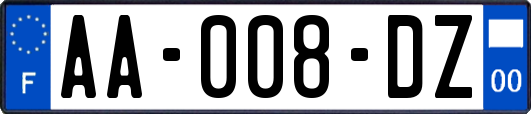 F
AA-008-DZ
00